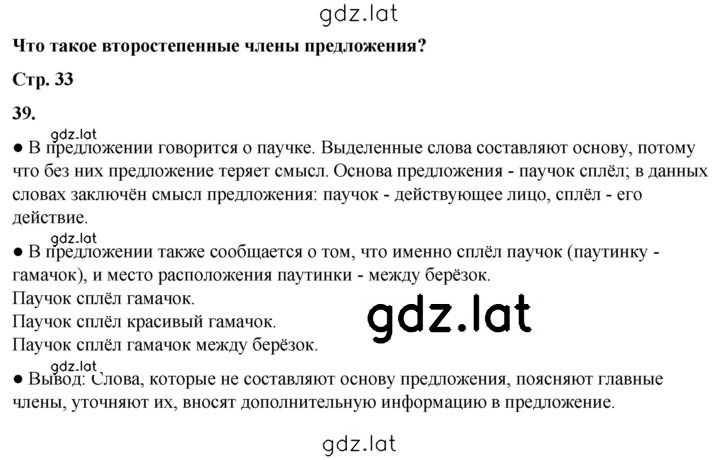 gdz.lat

**Что такое второстепенные члены предложения?**

**Стр. 33**

**39.**

gdz.lat

● В предложении говорится о паучке. Выделенные слова составляют основу, потому что без них предложение теряет смысл. Основа предложения - паучок сплёл; в данных словах заключён смысл предложения: паучок - действующее лицо, сплёл - его действие.

gdz.lat

● В предложении также сообщается о том, что именно сплёл паучок (паутинку - гамачок), и место расположения паутинки - между берёзок.

Паучок сплёл гамачок.
Паучок сплёл красивый гамачок.
Паучок сплёл гамачок между берёзок.

gdz.lat

gdz.lat

● Вывод: Слова, которые не составляют основу предложения, поясняют главные члены, уточняют их, вносят дополнительную информацию в предложение.

gdz.lat